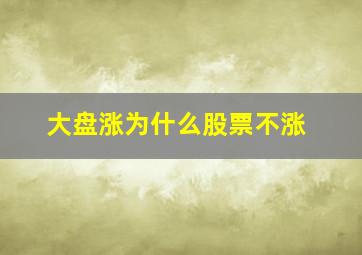 大盘涨为什么股票不涨